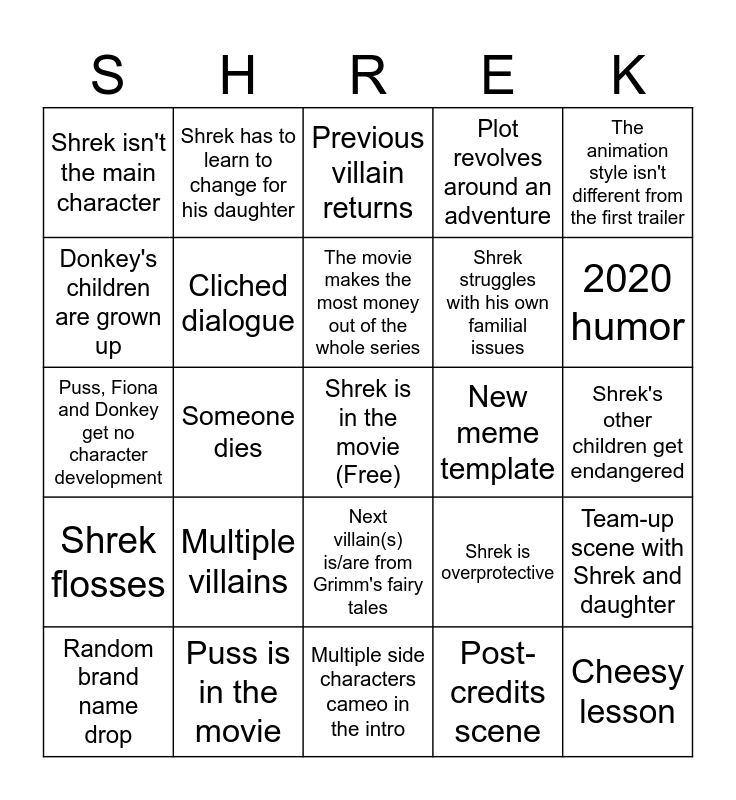 | S | H | R | E | K |
|---|---|---|---|---|
| Shrek isn't the main character | Shrek has to learn to change for his daughter | Previous villain returns | Plot revolves around an adventure | The animation style isn't different from the first trailer |
| Donkey's children are grown up | Cliched dialogue | The movie makes the most money out of the whole series | Shrek struggles with his own familial issues | 2020 humor |
| Puss, Fiona and Donkey get no character development | Someone dies | Shrek is in the movie (Free) | New meme template | Shrek's other children get endangered |
| Shrek flosses | Multiple villains | Next villain(s) is/are from Grimm's fairy tales | Shrek is overprotective | Team-up scene with Shrek and daughter |
| Random brand name drop | Puss is in the movie | Multiple side characters cameo in the intro | Post-credits scene | Cheesy lesson |